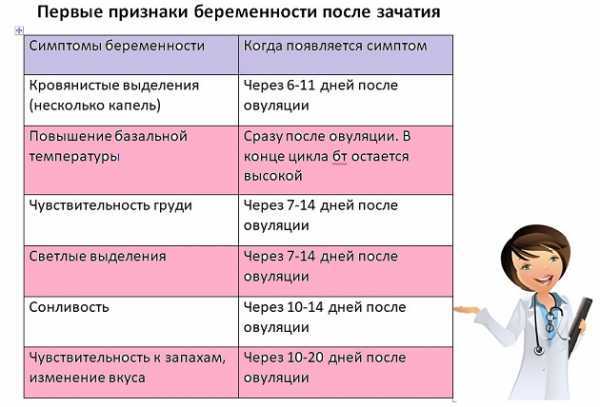 Первые признаки беременности после зачатия

| Симптомы беременности | Когда появляется симптом |
|---|---|
| Кровянистые выделения (несколько капель) | Через 6-11 дней после овуляции |
| Повышение базальной температуры | Сразу после овуляции. В конце цикла бт остается высокой |
| Чувствительность груди | Через 7-14 дней после овуляции |
| Светлые выделения | Через 7-14 дней после овуляции |
| Сонливость | Через 10-14 дней после овуляции |
| Чувствительность к запахам, изменение вкуса | Через 10-20 дней после овуляции |